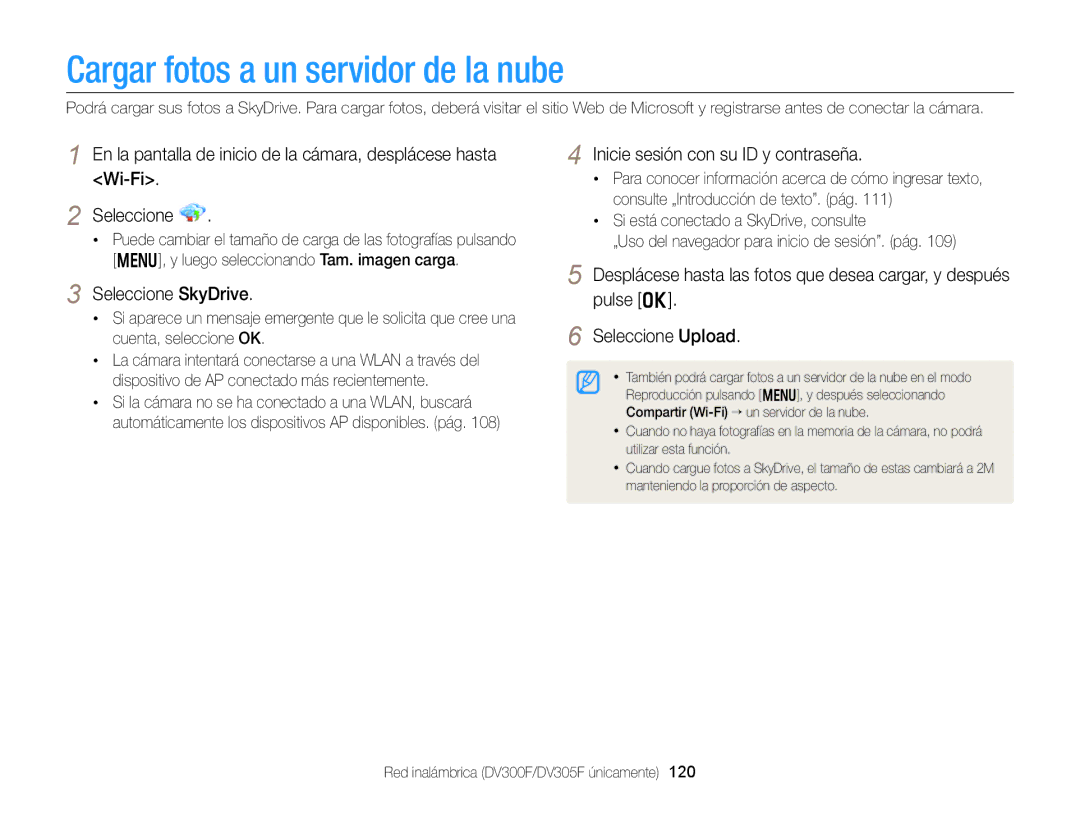 Cargar fotos a un servidor de la nube

Podrá cargar sus fotos a SkyDrive. Para cargar fotos, deberá visitar el sitio Web de Microsoft y registrarse antes de conectar la cámara.

1 En la pantalla de inicio de la cámara, desplácese hasta <Wi-Fi>.

2 Seleccione .
• Puede cambiar el tamaño de carga de las fotografías pulsando [MENU], y luego seleccionando Tam. imagen carga.

3 Seleccione SkyDrive.
• Si aparece un mensaje emergente que le solicita que cree una cuenta, seleccione OK.
• La cámara intentará conectarse a una WLAN a través del dispositivo de AP conectado más recientemente.
• Si la cámara no se ha conectado a una WLAN, buscará automáticamente los dispositivos AP disponibles. (pág. 108)

4 Inicie sesión con su ID y contraseña.
• Para conocer información acerca de cómo ingresar texto, consulte „Introducción de texto". (pág. 111)
• Si está conectado a SkyDrive, consulte „Uso del navegador para inicio de sesión". (pág. 109)

5 Desplácese hasta las fotos que desea cargar, y después pulse [OK].

6 Seleccione Upload.

• También podrá cargar fotos a un servidor de la nube en el modo Reproducción pulsando [MENU], y después seleccionando Compartir (Wi-Fi) → un servidor de la nube.
• Cuando no haya fotografías en la memoria de la cámara, no podrá utilizar esta función.
• Cuando cargue fotos a SkyDrive, el tamaño de estas cambiará a 2M manteniendo la proporción de aspecto.

Red inalámbrica (DV300F/DV305F únicamente) 120